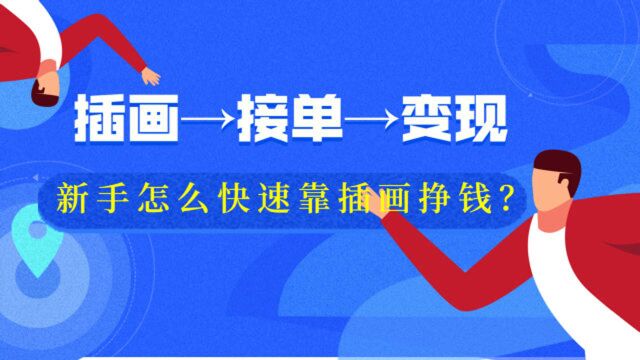 插画→接单→变现

新手怎么快速靠插画挣钱?